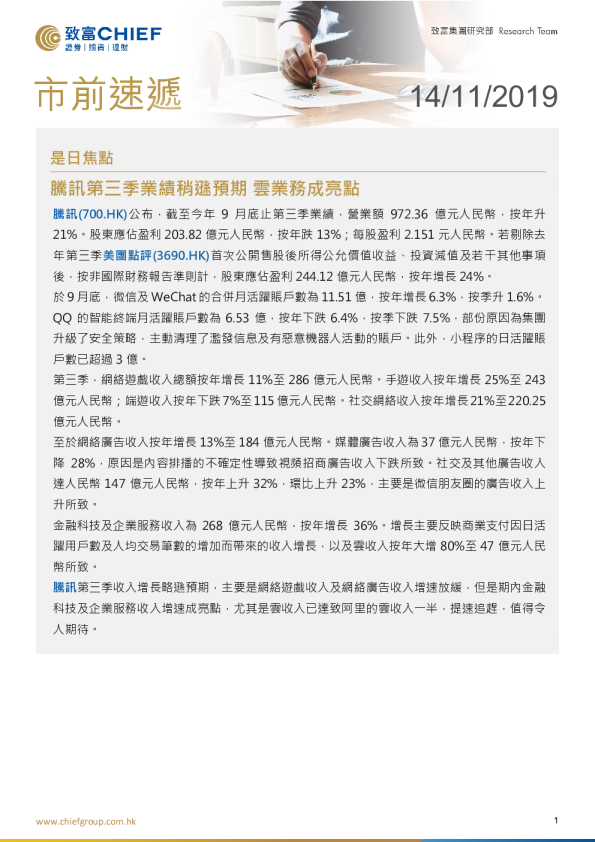 致富CHIEF
證券 | 期貨 | 理財

致富集團研究部 Research Team

市前速遞

14/11/2019

是日焦點

騰訊第三季業績稍遜預期 雲業務成亮點

騰訊(700.HK)公布，截至今年 9 月底止第三季業績，營業額 972.36 億元人民幣，按年升 21%。股東應佔盈利 203.82 億元人民幣，按年跌 13%；每股盈利 2.151 元人民幣。若剔除去年第三季美團點評(3690.HK)首次公開售股後所得公允價值收益、投資減值及若干其他事項後，按非國際財務報告準則計，股東應佔盈利 244.12 億元人民幣，按年增長 24%。

於 9 月底，微信及 WeChat 的合併月活躍賬戶數為 11.51 億，按年增長 6.3%，按季升 1.6%。QQ 的智能終端月活躍賬戶數為 6.53 億，按年下跌 6.4%，按季下跌 7.5%，部份原因為集團升級了安全策略，主動清理了濫發信息及有惡意機器人活動的賬戶。此外，小程序的日活躍賬戶數已超過 3 億。

第三季，網絡遊戲收入總額按年增長 11%至 286 億元人民幣。手遊收入按年增長 25%至 243 億元人民幣；端遊收入按年下跌 7%至 115 億元人民幣。社交網絡收入按年增長 21%至 220.25 億元人民幣。

至於網絡廣告收入按年增長 13%至 184 億元人民幣。媒體廣告收入為 37 億元人民幣，按年下降 28%，原因是內容排播的不確定性導致視頻招商廣告收入下跌所致。社交及其他廣告收入達人民幣 147 億元人民幣，按年上升 32%，環比上升 23%，主要是微信朋友圈的廣告收入上升所致。

金融科技及企業服務收入為 268 億元人民幣，按年增長 36%。增長主要反映商業支付因日活躍用戶數及人均交易筆數的增加而帶來的收入增長，以及雲收入按年大增 80%至 47 億元人民幣所致。

騰訊第三季收入增長略遜預期，主要是網絡遊戲收入及網絡廣告收入增速放緩，但是期內金融科技及企業服務收入增速成亮點，尤其是雲收入已達致阿里的雲收入一半，提速追趕，值得令人期待。

www.chiefgroup.com.hk

1